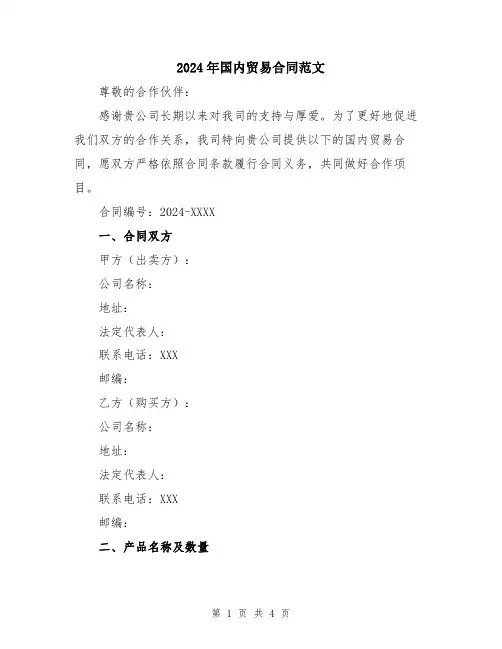 2024年国内贸易合同范文

尊敬的合作伙伴：

感谢贵公司长期以来对我司的支持与厚爱。为了更好地促进我们双方的合作关系，我司特向贵公司提供以下的国内贸易合同，愿双方严格依照合同条款履行合同义务，共同做好合作项目。

合同编号：2024-XXXX

一、合同双方

甲方（出卖方）：

公司名称：

地址：

法定代表人：

联系电话：XXX

邮编：

乙方（购买方）：

公司名称：

地址：

法定代表人：

联系电话：XXX

邮编：

二、产品名称及数量

第 1 页 共 4 页